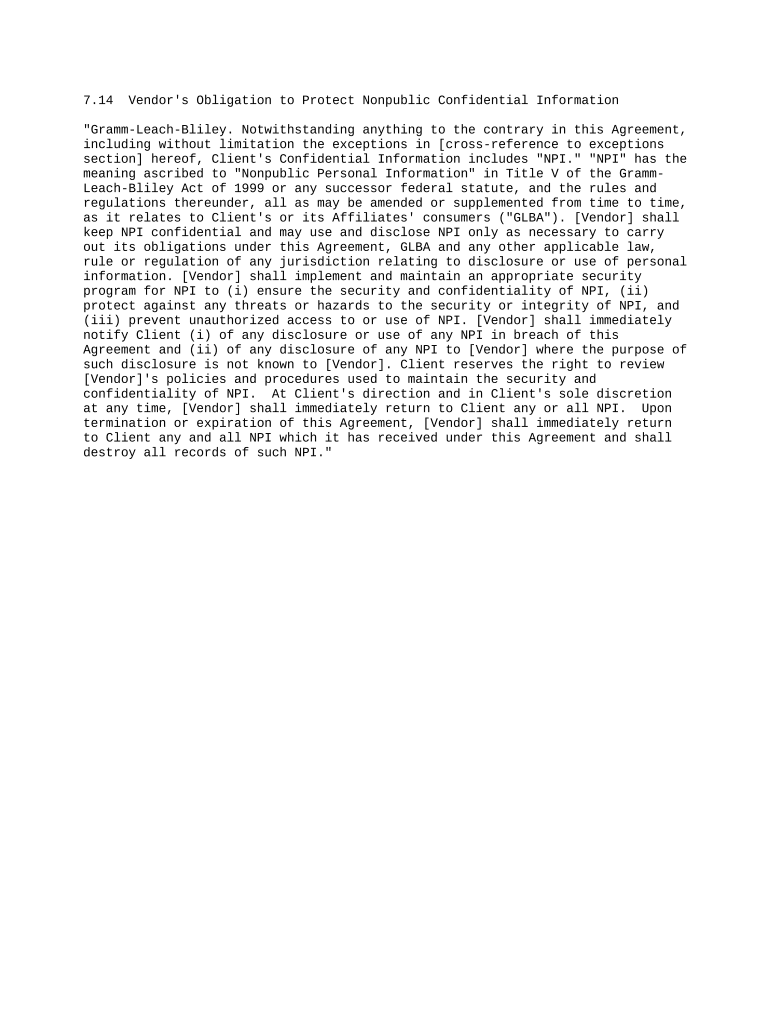 7.14 Vendor's Obligation to Protect Nonpublic Confidential Information

"Gramm-Leach-Bliley. Notwithstanding anything to the contrary in this Agreement, including without limitation the exceptions in [cross-reference to exceptions section] hereof, Client's Confidential Information includes "NPI." "NPI" has the meaning ascribed to "Nonpublic Personal Information" in Title V of the Gramm-Leach-Bliley Act of 1999 or any successor federal statute, and the rules and regulations thereunder, all as may be amended or supplemented from time to time, as it relates to Client's or its Affiliates' consumers ("GLBA"). [Vendor] shall keep NPI confidential and may use and disclose NPI only as necessary to carry out its obligations under this Agreement, GLBA and any other applicable law, rule or regulation of any jurisdiction relating to disclosure or use of personal information. [Vendor] shall implement and maintain an appropriate security program for NPI to (i) ensure the security and confidentiality of NPI, (ii) protect against any threats or hazards to the security or integrity of NPI, and (iii) prevent unauthorized access to or use of NPI. [Vendor] shall immediately notify Client (i) of any disclosure or use of any NPI in breach of this Agreement and (ii) of any disclosure of any NPI to [Vendor] where the purpose of such disclosure is not known to [Vendor]. Client reserves the right to review [Vendor]'s policies and procedures used to maintain the security and confidentiality of NPI. At Client's direction and in Client's sole discretion at any time, [Vendor] shall immediately return to Client any or all NPI. Upon termination or expiration of this Agreement, [Vendor] shall immediately return to Client any and all NPI which it has received under this Agreement and shall destroy all records of such NPI."